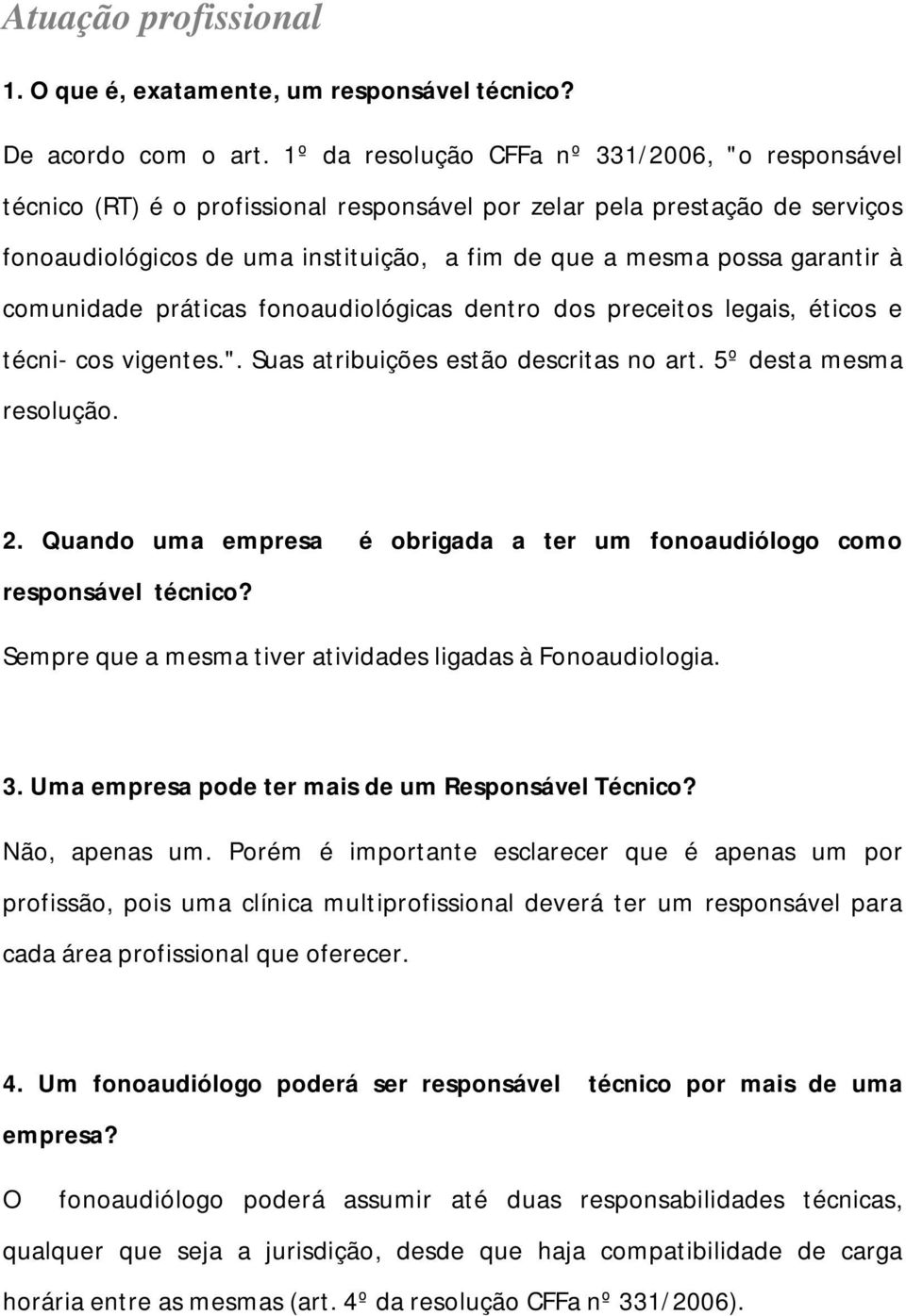 Atuação profissional

1. O que é, exatamente, um responsável técnico?

De acordo com o art. 1º da resolução CFFa nº 331/2006, "o responsável técnico (RT) é o profissional responsável por zelar pela prestação de serviços fonoaudiológicos de uma instituição, a fim de que a mesma possa garantir à comunidade práticas fonoaudiológicas dentro dos preceitos legais, éticos e técni- cos vigentes.". Suas atribuições estão descritas no art. 5º desta mesma resolução.

2. Quando uma empresa é obrigada a ter um fonoaudiólogo como responsável técnico?

Sempre que a mesma tiver atividades ligadas à Fonoaudiologia.

3. Uma empresa pode ter mais de um Responsável Técnico?

Não, apenas um. Porém é importante esclarecer que é apenas um por profissão, pois uma clínica multiprofissional deverá ter um responsável para cada área profissional que oferecer.

4. Um fonoaudiólogo poderá ser responsável técnico por mais de uma empresa?

O fonoaudiólogo poderá assumir até duas responsabilidades técnicas, qualquer que seja a jurisdição, desde que haja compatibilidade de carga horária entre as mesmas (art. 4º da resolução CFFa nº 331/2006).